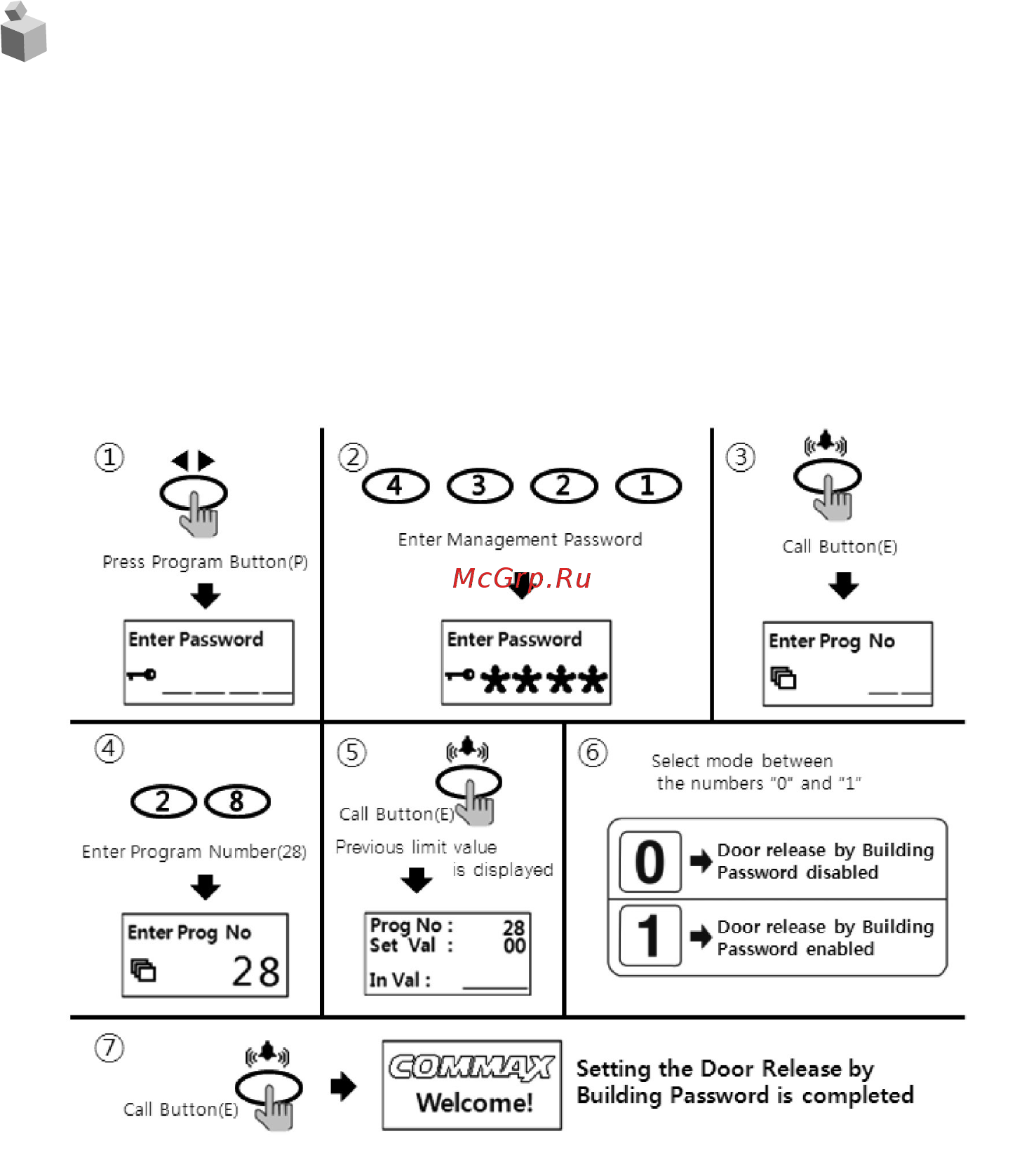 ①

Press Program Button(P)

Enter Password

②

4 3 2 1

Enter Management Password

McGrp.Ru

Enter Password
****

③

Call Button(E)

Enter Prog No

④

2 8

Enter Program Number(28)

Enter Prog No
28

⑤

Call Button(E)

Previous limit value is displayed

Prog No : 28
Set Val : 00
In Val :

⑥

Select mode between the numbers "0" and "1"

0 Door release by Building Password disabled

1 Door release by Building Password enabled

⑦

Call Button(E)

COMMAX
Welcome!

Setting the Door Release by Building Password is completed